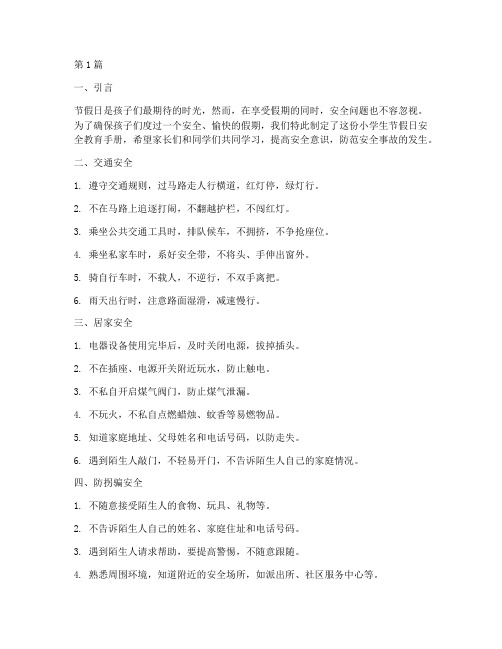 第1篇

一、引言

节假日是孩子们最期待的时光，然而，在享受假期的同时，安全问题也不容忽视。为了确保孩子们度过一个安全、愉快的假期，我们特此制定了这份小学生节假日安全教育手册，希望家长们和同学们共同学习，提高安全意识，防范安全事故的发生。

二、交通安全

1. 遵守交通规则，过马路走人行横道，红灯停，绿灯行。

2. 不在马路上追逐打闹，不翻越护栏，不闯红灯。

3. 乘坐公共交通工具时，排队候车，不拥挤，不争抢座位。

4. 乘坐私家车时，系好安全带，不将头、手伸出窗外。

5. 骑自行车时，不载人，不逆行，不双手离把。

6. 雨天出行时，注意路面湿滑，减速慢行。

三、居家安全

1. 电器设备使用完毕后，及时关闭电源，拔掉插头。

2. 不在插座、电源开关附近玩水，防止触电。

3. 不私自开启煤气阀门，防止煤气泄漏。

4. 不玩火，不私自点燃蜡烛、蚊香等易燃物品。

5. 知道家庭地址、父母姓名和电话号码，以防走失。

6. 遇到陌生人敲门，不轻易开门，不告诉陌生人自己的家庭情况。

四、防拐骗安全

1. 不随意接受陌生人的食物、玩具、礼物等。

2. 不告诉陌生人自己的姓名、家庭住址和电话号码。

3. 遇到陌生人请求帮助，要提高警惕，不随意跟随。

4. 熟悉周围环境，知道附近的安全场所，如派出所、社区服务中心等。